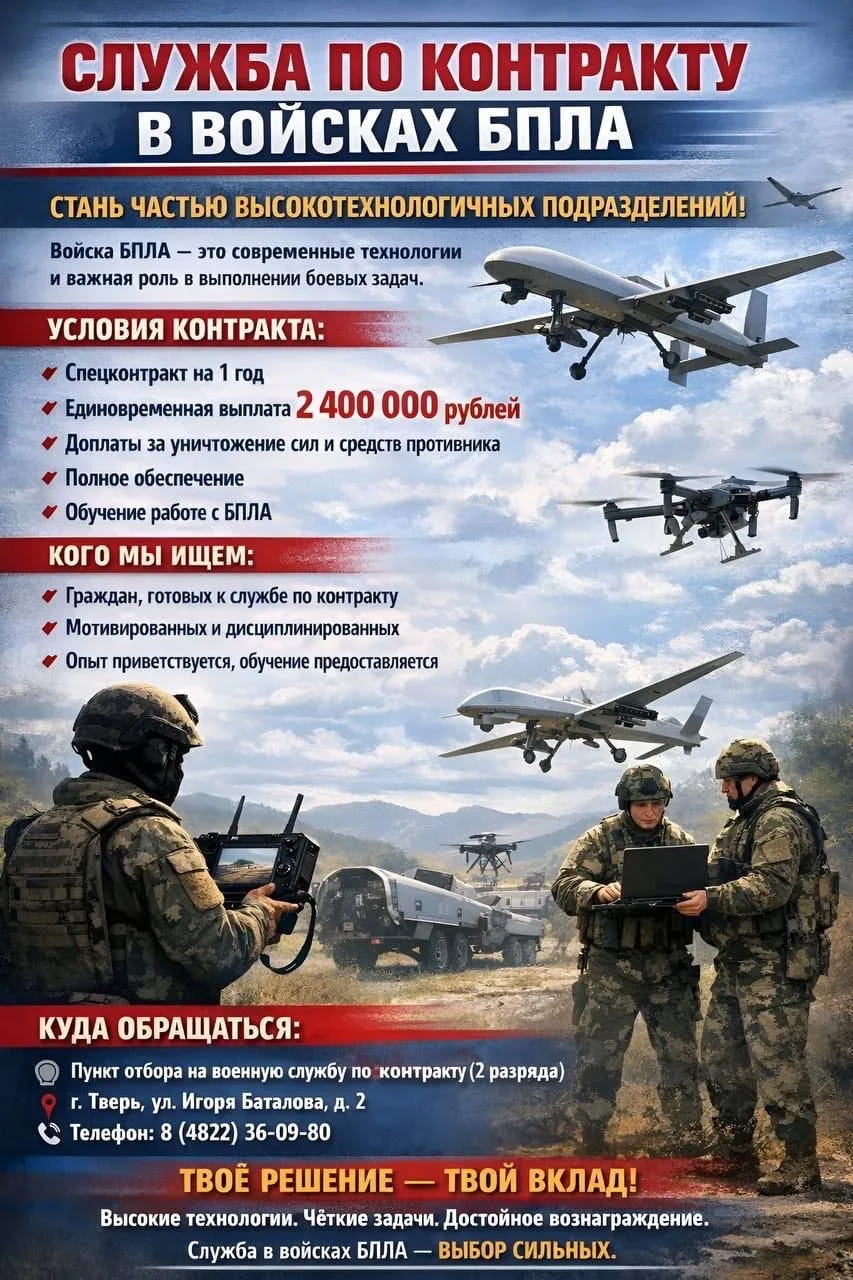 СЛУЖБА ПО КОНТРАКТУ
В ВОЙСКАХ БПЛА

СТАНЬ ЧАСТЬЮ ВЫСОКОТЕХНОЛОГИЧНЫХ ПОДРАЗДЕЛЕНИЙ!

Войска БПЛА — это современные технологии и важная роль в выполнении боевых задач.

УСЛОВИЯ КОНТРАКТА:

Спецконтракт на 1 год
Единовременная выплата 2 400 000 рублей
Доплаты за уничтожение сил и средств противника
Полное обеспечение
Обучение работе с БПЛА

КОГО МЫ ИЩЕМ:

Граждан, готовых к службе по контракту
Мотивированных и дисциплинированных
Опыт приветствуется, обучение предоставляется

КУДА ОБРАЩАТЬСЯ:

Пункт отбора на военную службу по контракту (2 разряда)
г. Тверь, ул. Игоря Баталова, д. 2
Телефон: 8 (4822) 36-09-80

ТВОЁ РЕШЕНИЕ — ТВОЙ ВКЛАД!

Высокие технологии. Чёткие задачи. Достойное вознаграждение.
Служба в войсках БПЛА — ВЫБОР СИЛЬНЫХ.